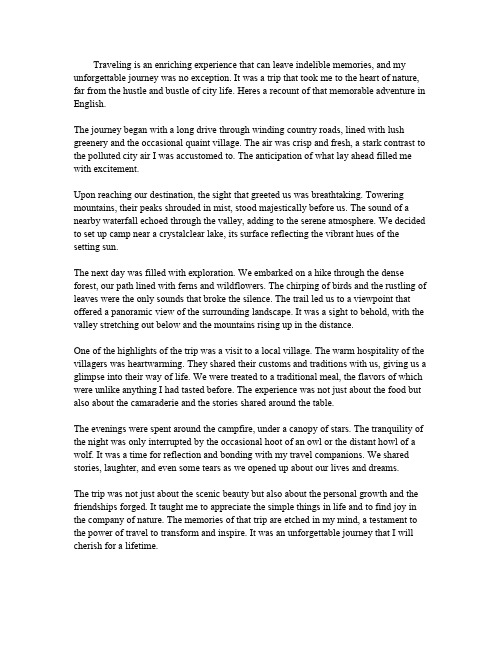 Traveling is an enriching experience that can leave indelible memories, and my unforgettable journey was no exception. It was a trip that took me to the heart of nature, far from the hustle and bustle of city life. Heres a recount of that memorable adventure in English.

The journey began with a long drive through winding country roads, lined with lush greenery and the occasional quaint village. The air was crisp and fresh, a stark contrast to the polluted city air I was accustomed to. The anticipation of what lay ahead filled me with excitement.

Upon reaching our destination, the sight that greeted us was breathtaking. Towering mountains, their peaks shrouded in mist, stood majestically before us. The sound of a nearby waterfall echoed through the valley, adding to the serene atmosphere. We decided to set up camp near a crystalclear lake, its surface reflecting the vibrant hues of the setting sun.

The next day was filled with exploration. We embarked on a hike through the dense forest, our path lined with ferns and wildflowers. The chirping of birds and the rustling of leaves were the only sounds that broke the silence. The trail led us to a viewpoint that offered a panoramic view of the surrounding landscape. It was a sight to behold, with the valley stretching out below and the mountains rising up in the distance.

One of the highlights of the trip was a visit to a local village. The warm hospitality of the villagers was heartwarming. They shared their customs and traditions with us, giving us a glimpse into their way of life. We were treated to a traditional meal, the flavors of which were unlike anything I had tasted before. The experience was not just about the food but also about the camaraderie and the stories shared around the table.

The evenings were spent around the campfire, under a canopy of stars. The tranquility of the night was only interrupted by the occasional hoot of an owl or the distant howl of a wolf. It was a time for reflection and bonding with my travel companions. We shared stories, laughter, and even some tears as we opened up about our lives and dreams.

The trip was not just about the scenic beauty but also about the personal growth and the friendships forged. It taught me to appreciate the simple things in life and to find joy in the company of nature. The memories of that trip are etched in my mind, a testament to the power of travel to transform and inspire. It was an unforgettable journey that I will cherish for a lifetime.